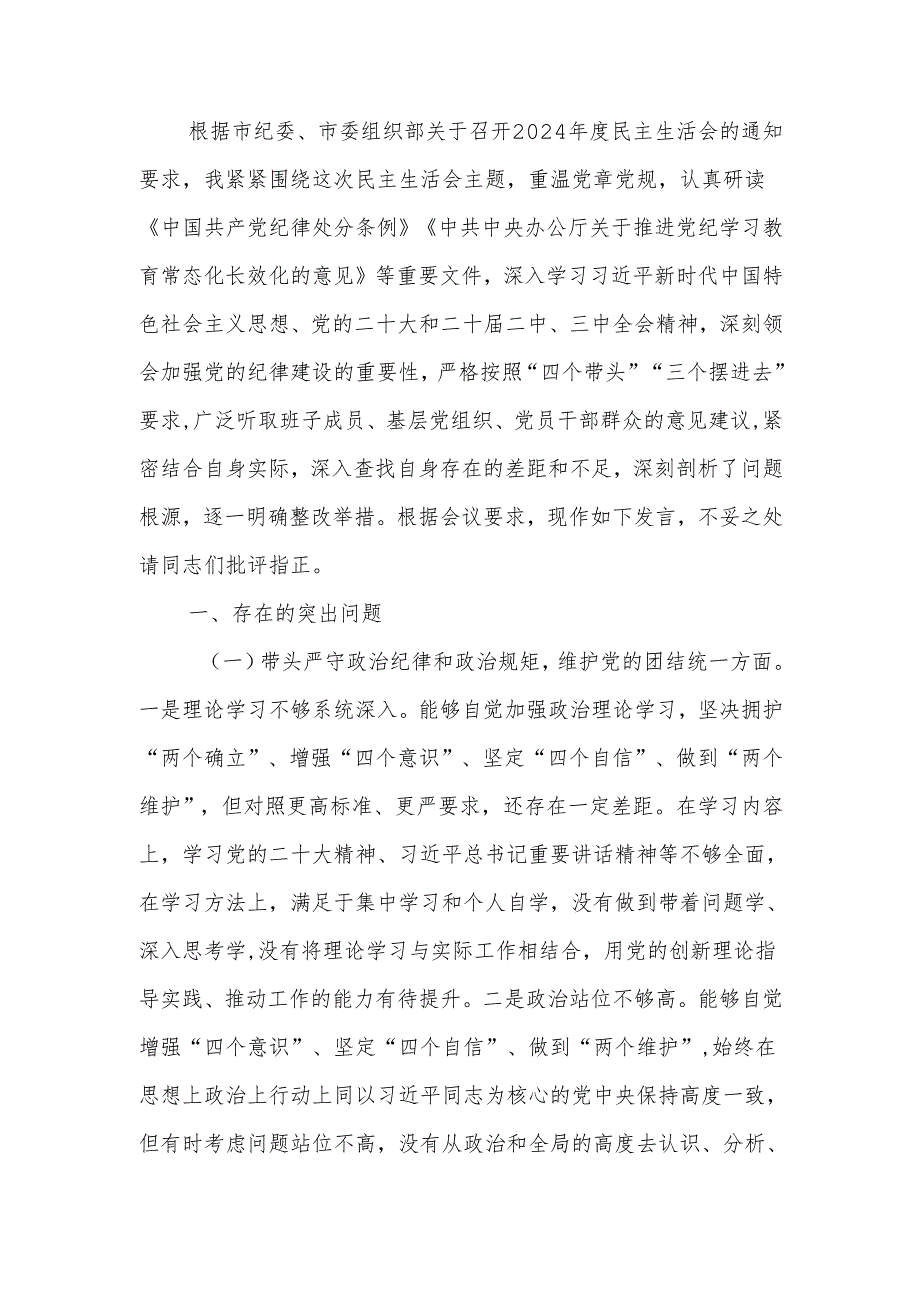 根据市纪委、市委组织部关于召开2024年度民主生活会的通知要求，我紧紧围绕这次民主生活会主题，重温党章党规，认真研读《中国共产党纪律处分条例》《中共中央办公厅关于推进党纪学习教育常态化长效化的意见》等重要文件，深入学习习近平新时代中国特色社会主义思想、党的二十大和二十届二中、三中全会精神，深刻领会加强党的纪律建设的重要性，严格按照“四个带头”“三个摆进去”要求，广泛听取班子成员、基层党组织、党员干部群众的意见建议，紧密结合自身实际，深入查找自身存在的差距和不足，深刻剖析了问题根源，逐一明确整改举措。根据会议要求，现作如下发言，不妥之处请同志们批评指正。

一、存在的突出问题

（一）带头严守政治纪律和政治规矩，维护党的团结统一方面。一是理论学习不够系统深入。能够自觉加强政治理论学习，坚决拥护“两个确立”、增强“四个意识”、坚定“四个自信”、做到“两个维护”，但对照更高标准、更严要求，还存在一定差距。在学习内容上，学习党的二十大精神、习近平总书记重要讲话精神等不够全面，在学习方法上，满足于集中学习和个人自学，没有做到带着问题学、深入思考学，没有将理论学习与实际工作相结合，用党的创新理论指导实践、推动工作的能力有待提升。二是政治站位不够高。能够自觉增强“四个意识”、坚定“四个自信”、做到“两个维护”，始终在思想上政治上行动上同以习近平同志为核心的党中央保持高度一致，但有时考虑问题站位不高，没有从政治和全局的高度去认识、分析、